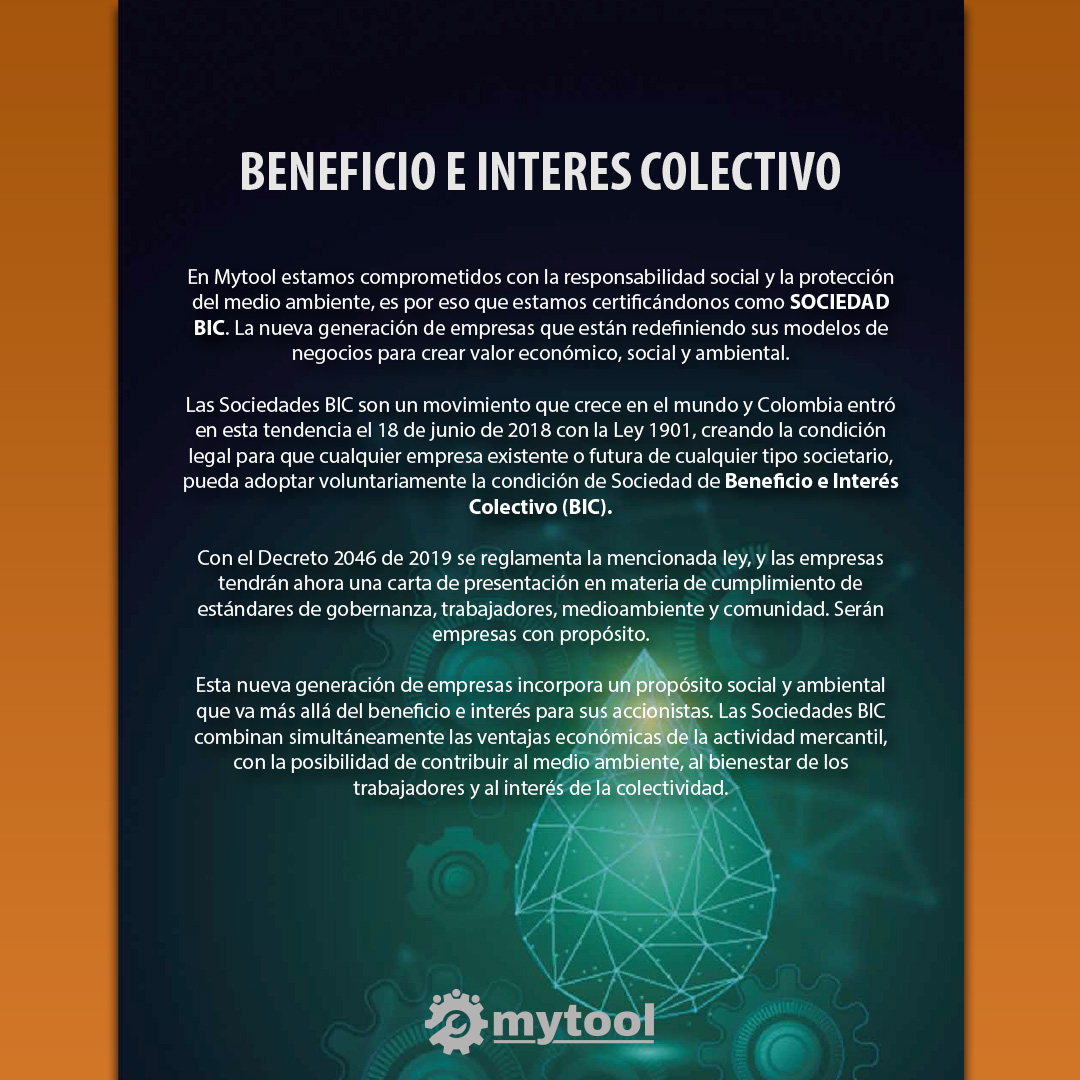 BENEFICIO E INTERES COLECTIVO

En Mytool estamos comprometidos con la responsabilidad social y la protección del medio ambiente, es por eso que estamos certificándonos como SOCIEDAD BIC. La nueva generación de empresas que están redefiniendo sus modelos de negocios para crear valor económico, social y ambiental.

Las Sociedades BIC son un movimiento que crece en el mundo y Colombia entró en esta tendencia el 18 de junio de 2018 con la Ley 1901, creando la condición legal para que cualquier empresa existente o futura de cualquier tipo societario, pueda adoptar voluntariamente la condición de Sociedad de Beneficio e Interés Colectivo (BIC).

Con el Decreto 2046 de 2019 se reglamenta la mencionada ley, y las empresas tendrán ahora una carta de presentación en materia de cumplimiento de estándares de gobernanza, trabajadores, medioambiente y comunidad. Serán empresas con propósito.

Esta nueva generación de empresas incorpora un propósito social y ambiental que va más allá del beneficio e interés para sus accionistas. Las Sociedades BIC combinan simultáneamente las ventajas económicas de la actividad mercantil, con la posibilidad de contribuir al medio ambiente, al bienestar de los trabajadores y al interés de la colectividad.

mytool